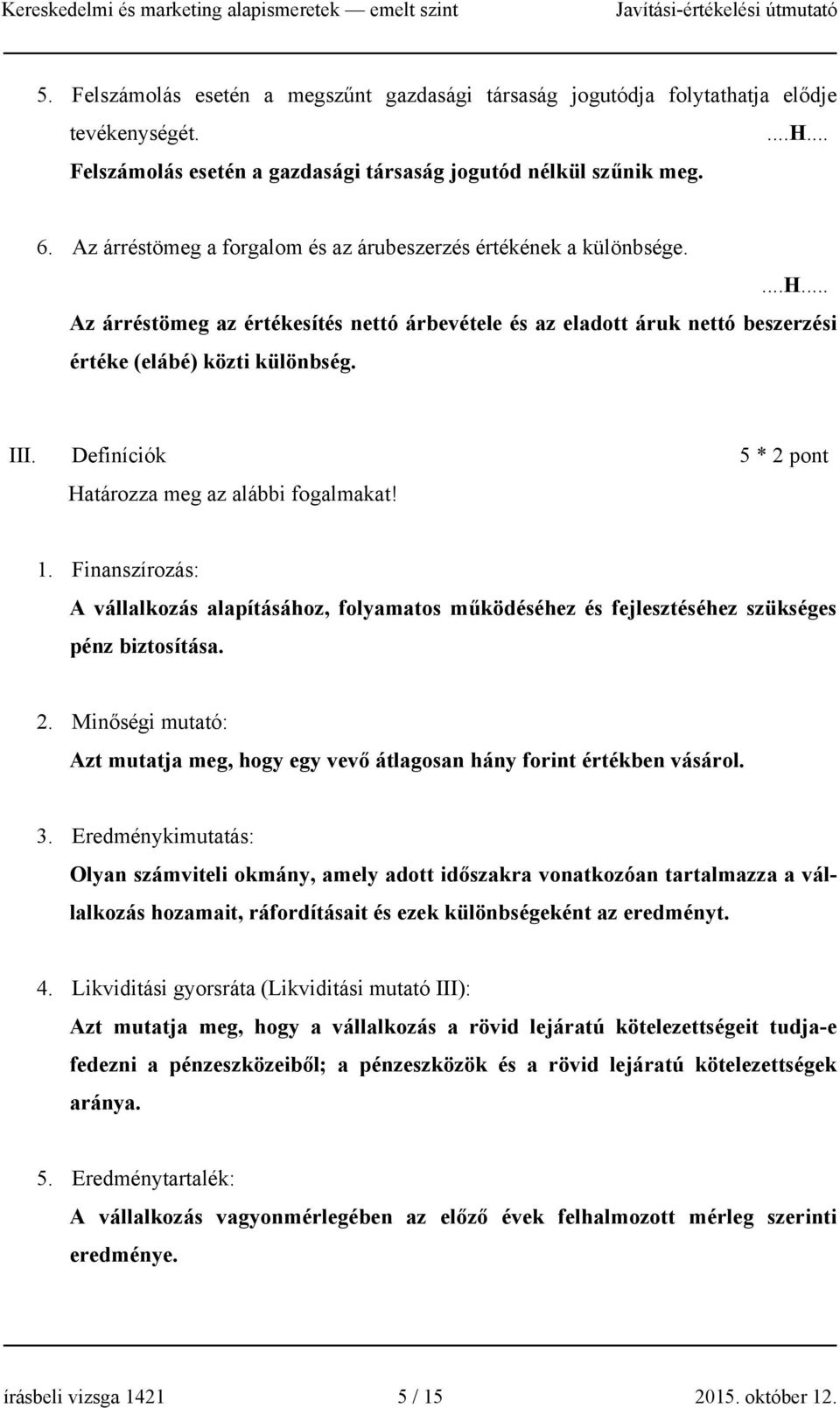 Kereskedelmi és marketing alapismeretek — emelt szint Javítási-értékelési útmutató

5. Felszámolás esetén a megszűnt gazdasági társaság jogutódja folytathatja elődje tevékenységét. ....H....
Felszámolás esetén a gazdasági társaság jogutód nélkül szűnik meg.

6. Az árréstömeg a forgalom és az árubeszerzés értékének a különbsége. ....H....
Az árréstömeg az értékesítés nettó árbevétele és az eladott áruk nettó beszerzési értéke (elábé) közti különbség.

III. Definíciók 5 * 2 pont
Határozza meg az alábbi fogalmakat!

1. Finanszírozás:
A vállalkozás alapításához, folyamatos működéséhez és fejlesztéséhez szükséges pénz biztosítása.

2. Minőségi mutató:
Azt mutatja meg, hogy egy vevő átlagosan hány forint értékben vásárol.

3. Eredménykimutatás:
Olyan számviteli okmány, amely adott időszakra vonatkozóan tartalmazza a vállalkozás hozamait, ráfordításait és ezek különbségeként az eredményt.

4. Likviditási gyorsráta (Likviditási mutató III):
Azt mutatja meg, hogy a vállalkozás a rövid lejáratú kötelezettségeit tudja-e fedezni a pénzeszközeiből; a pénzeszközök és a rövid lejáratú kötelezettségek aránya.

5. Eredménytartalék:
A vállalkozás vagyonmérlegében az előző évek felhalmozott mérleg szerinti eredménye.

írásbeli vizsga 1421 5 / 15 2015. október 12.